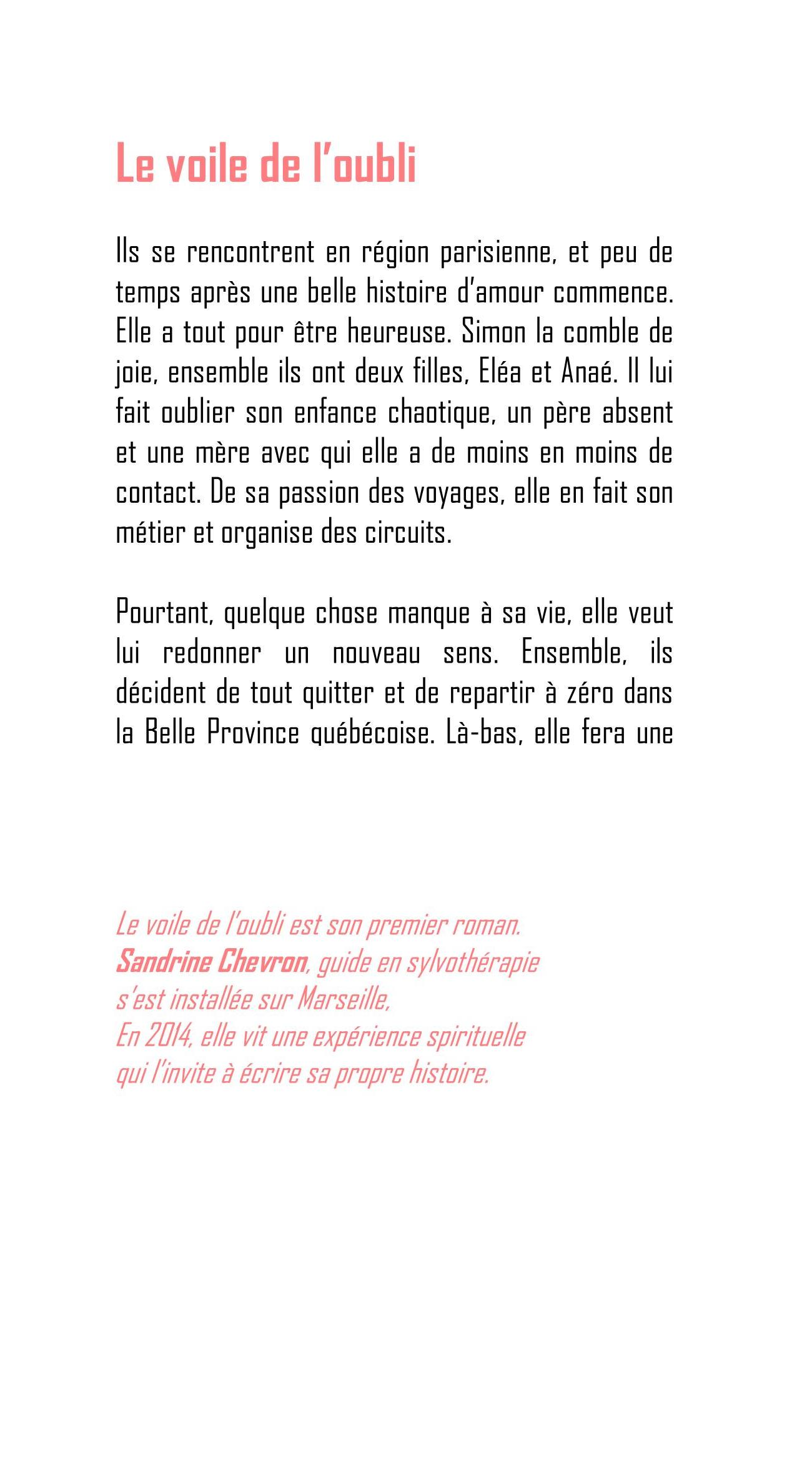 Le voile de l'oubli

Ils se rencontrent en région parisienne, et peu de temps après une belle histoire d'amour commence. Elle a tout pour être heureuse. Simon la comble de joie, ensemble ils ont deux filles, Eléa et Anaé. Il lui fait oublier son enfance chaotique, un père absent et une mère avec qui elle a de moins en moins de contact. De sa passion des voyages, elle en fait son métier et organise des circuits.

Pourtant, quelque chose manque à sa vie, elle veut lui redonner un nouveau sens. Ensemble, ils décident de tout quitter et de repartir à zéro dans la Belle Province québécoise. Là-bas, elle fera une

Le voile de l'oubli est son premier roman.
Sandrine Chevron, guide en sylvothérapie s'est installée sur Marseille,
En 2014, elle vit une expérience spirituelle qui l'invite à écrire sa propre histoire.